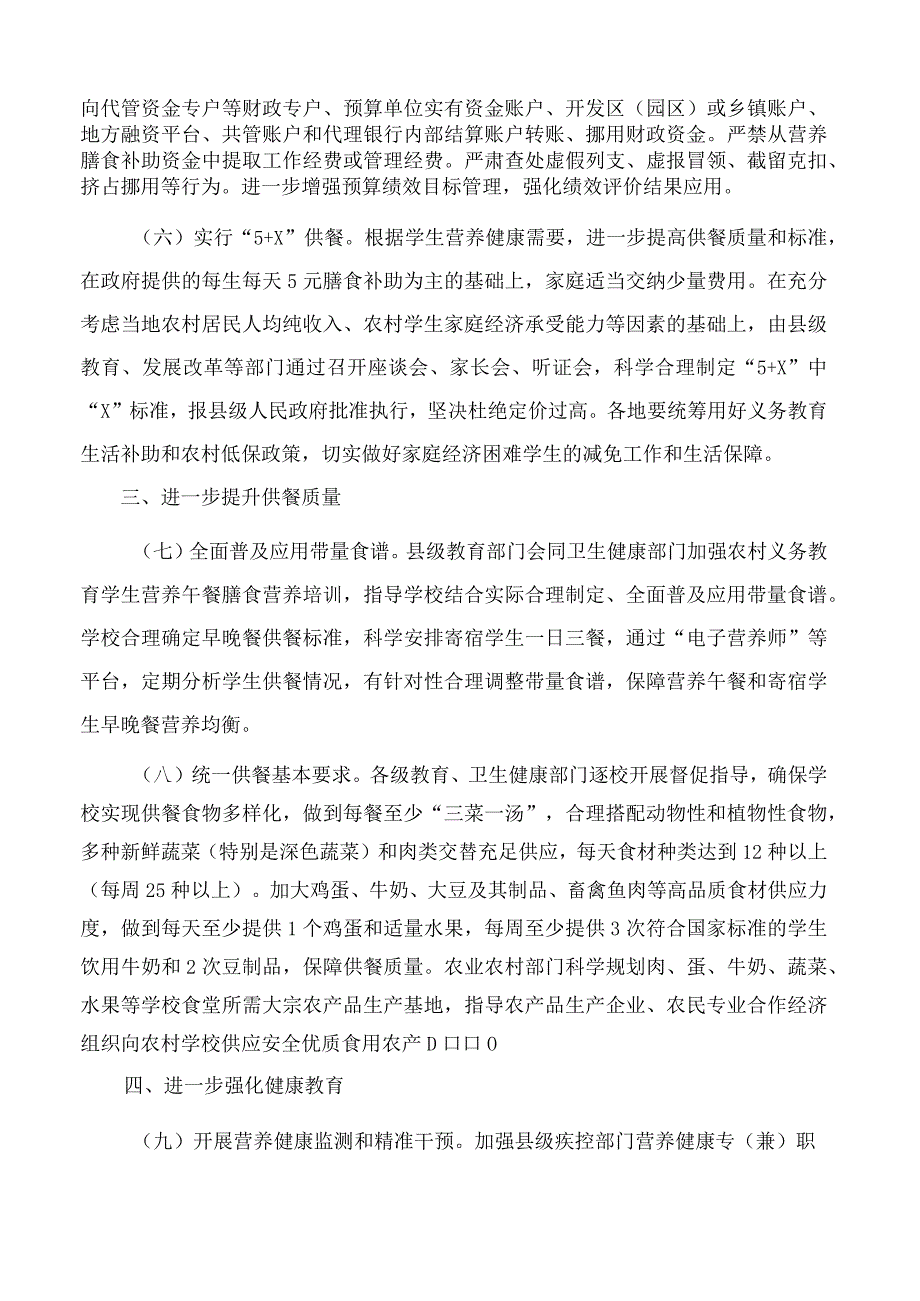 向代管资金专户等财政专户、预算单位实有资金账户、开发区（园区）或乡镇账户、地方融资平台、共管账户和代理银行内部结算账户转账、挪用财政资金。严禁从营养膳食补助资金中提取工作经费或管理经费。严肃查处虚假列支、虚报冒领、截留克扣、挤占挪用等行为。进一步增强预算绩效目标管理，强化绩效评价结果应用。

（六）实行“5+X”供餐。根据学生营养健康需要，进一步提高供餐质量和标准，在政府提供的每生每天5元膳食补助为主的基础上，家庭适当交纳少量费用。在充分考虑当地农村居民人均纯收入、农村学生家庭经济承受能力等因素的基础上，由县级教育、发展改革等部门通过召开座谈会、家长会、听证会，科学合理制定“5+X”中“X”标准，报县级人民政府批准执行，坚决杜绝定价过高。各地要统筹用好义务教育生活补助和农村低保政策，切实做好家庭经济困难学生的减免工作和生活保障。

三、进一步提升供餐质量

（七）全面普及应用带量食谱。县级教育部门会同卫生健康部门加强农村义务教育学生营养午餐膳食营养培训，指导学校结合实际合理制定、全面普及应用带量食谱。学校合理确定早晚餐供餐标准，科学安排寄宿学生一日三餐，通过“电子营养师”等平台，定期分析学生供餐情况，有针对性合理调整带量食谱，保障营养午餐和寄宿学生早晚餐营养均衡。

（八）统一供餐基本要求。各级教育、卫生健康部门逐校开展督促指导，确保学校实现供餐食物多样化，做到每餐至少“三菜一汤”，合理搭配动物性和植物性食物，多种新鲜蔬菜（特别是深色蔬菜）和肉类交替充足供应，每天食材种类达到12种以上（每周25种以上）。加大鸡蛋、牛奶、大豆及其制品、畜禽鱼肉等高品质食材供应力度，做到每天至少提供1个鸡蛋和适量水果，每周至少提供3次符合国家标准的学生饮用牛奶和2次豆制品，保障供餐质量。农业农村部门科学规划肉、蛋、牛奶、蔬菜、水果等学校食堂所需大宗农产品生产基地，指导农产品生产企业、农民专业合作经济组织向农村学校供应安全优质食用农产D口口0

四、进一步强化健康教育

（九）开展营养健康监测和精准干预。加强县级疾控部门营养健康专（兼）职